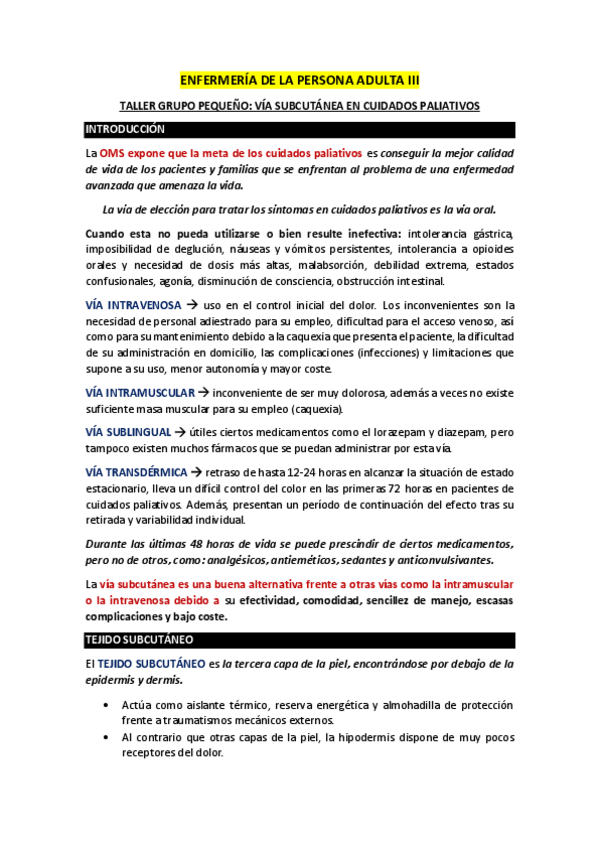 ENFERMERÍA DE LA PERSONA ADULTA III

TALLER GRUPO PEQUEÑO: VÍA SUBCUTÁNEA EN CUIDADOS PALIATIVOS

INTRODUCCIÓN

La OMS expone que la meta de los cuidados paliativos es conseguir la mejor calidad de vida de los pacientes y familias que se enfrentan al problema de una enfermedad avanzada que amenaza la vida.

La vía de elección para tratar los síntomas en cuidados paliativos es la vía oral.

Cuando esta no pueda utilizarse o bien resulte inefectiva: intolerancia gástrica, imposibilidad de deglución, náuseas y vómitos persistentes, intolerancia a opioides orales y necesidad de dosis más altas, malabsorción, debilidad extrema, estados confusionales, agonía, disminución de consciencia, obstrucción intestinal.

VÍA INTRAVENOSA → uso en el control inicial del dolor. Los inconvenientes son la necesidad de personal adiestrado para su empleo, dificultad para el acceso venoso, así como para su mantenimiento debido a la caquexia que presenta el paciente, la dificultad de su administración en domicilio, las complicaciones (infecciones) y limitaciones que supone a su uso, menor autonomía y mayor coste.

VÍA INTRAMUSCULAR → inconveniente de ser muy dolorosa, además a veces no existe suficiente masa muscular para su empleo (caquexia).

VÍA SUBLINGUAL → útiles ciertos medicamentos como el lorazepam y diazepam, pero tampoco existen muchos fármacos que se puedan administrar por esta vía.

VÍA TRANSDÉRMICA → retraso de hasta 12-24 horas en alcanzar la situación de estado estacionario, lleva un difícil control del color en las primeras 72 horas en pacientes de cuidados paliativos. Además, presentan un período de continuación del efecto tras su retirada y variabilidad individual.

Durante las últimas 48 horas de vida se puede prescindir de ciertos medicamentos, pero no de otros, como: analgésicos, antieméticos, sedantes y anticonvulsivantes.

La vía subcutánea es una buena alternativa frente a otras vías como la intramuscular o la intravenosa debido a su efectividad, comodidad, sencillez de manejo, escasas complicaciones y bajo coste.

TEJIDO SUBCUTÁNEO

El TEJIDO SUBCUTÁNEO es la tercera capa de la piel, encontrándose por debajo de la epidermis y dermis.

• Actúa como aislante térmico, reserva energética y almohadilla de protección frente a traumatismos mecánicos externos.
• Al contrario que otras capas de la piel, la hipodermis dispone de muy pocos receptores del dolor.